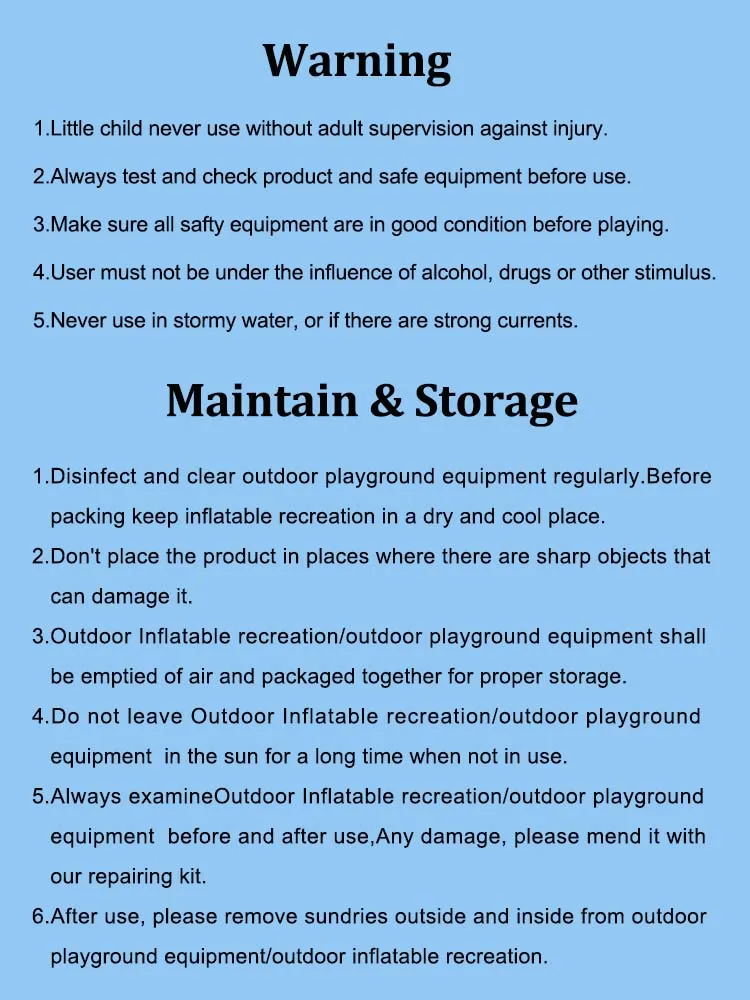 Warning

1.Little child never use without adult supervision against injury.

2.Always test and check product and safe equipment before use.

3.Make sure all safty equipment are in good condition before playing.

4.User must not be under the influence of alcohol, drugs or other stimulus.

5.Never use in stormy water, or if there are strong currents.

Maintain & Storage

1.Disinfect and clear outdoor playground equipment regularly.Before packing keep inflatable recreation in a dry and cool place.

2.Don't place the product in places where there are sharp objects that can damage it.

3.Outdoor Inflatable recreation/outdoor playground equipment shall be emptied of air and packaged together for proper storage.

4.Do not leave Outdoor Inflatable recreation/outdoor playground equipment in the sun for a long time when not in use.

5.Always examineOutdoor Inflatable recreation/outdoor playground equipment before and after use,Any damage, please mend it with our repairing kit.

6.After use, please remove sundries outside and inside from outdoor playground equipment/outdoor inflatable recreation.